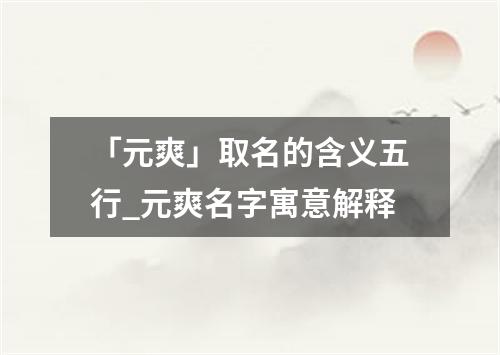 「元爽」取名的含义五行_元爽名字寓意解释